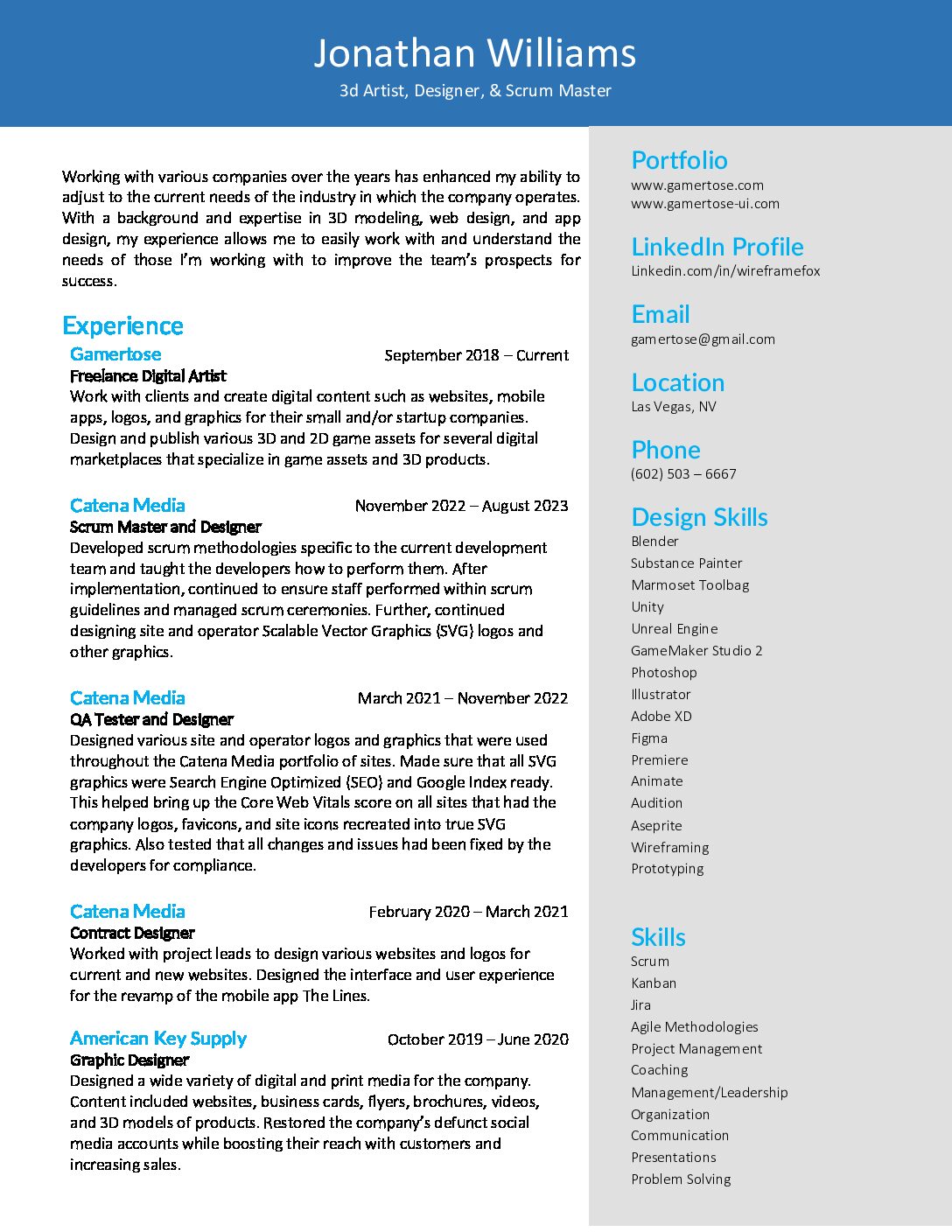 Jonathan Williams
3d Artist, Designer, & Scrum Master

Working with various companies over the years has enhanced my ability to adjust to the current needs of the industry in which the company operates. With a background and expertise in 3D modeling, web design, and app design, my experience allows me to easily work with and understand the needs of those I'm working with to improve the team's prospects for success.

Experience

Gamertose September 2018 – Current
Freelance Digital Artist
Work with clients and create digital content such as websites, mobile apps, logos, and graphics for their small and/or startup companies. Design and publish various 3D and 2D game assets for several digital marketplaces that specialize in game assets and 3D products.

Catena Media November 2022 – August 2023
Scrum Master and Designer
Developed scrum methodologies specific to the current development team and taught the developers how to perform them. After implementation, continued to ensure staff performed within scrum guidelines and managed scrum ceremonies. Further, continued designing site and operator Scalable Vector Graphics (SVG) logos and other graphics.

Catena Media March 2021 – November 2022
QA Tester and Designer
Designed various site and operator logos and graphics that were used throughout the Catena Media portfolio of sites. Made sure that all SVG graphics were Search Engine Optimized (SEO) and Google Index ready. This helped bring up the Core Web Vitals score on all sites that had the company logos, favicons, and site icons recreated into true SVG graphics. Also tested that all changes and issues had been fixed by the developers for compliance.

Catena Media February 2020 – March 2021
Contract Designer
Worked with project leads to design various websites and logos for current and new websites. Designed the interface and user experience for the revamp of the mobile app The Lines.

American Key Supply October 2019 – June 2020
Graphic Designer
Designed a wide variety of digital and print media for the company. Content included websites, business cards, flyers, brochures, videos, and 3D models of products. Restored the company's defunct social media accounts while boosting their reach with customers and increasing sales.

Portfolio
www.gamertose.com
www.gamertose-ui.com

LinkedIn Profile
Linkedin.com/in/wireframefox

Email
gamertose@gmail.com

Location
Las Vegas, NV

Phone
(602) 503 – 6667

Design Skills
Blender
Substance Painter
Marmoset Toolbag
Unity
Unreal Engine
GameMaker Studio 2
Photoshop
Illustrator
Adobe XD
Figma
Premiere
Animate
Audition
Aseprite
Wireframing
Prototyping

Skills
Scrum
Kanban
Jira
Agile Methodologies
Project Management
Coaching
Management/Leadership
Organization
Communication
Presentations
Problem Solving